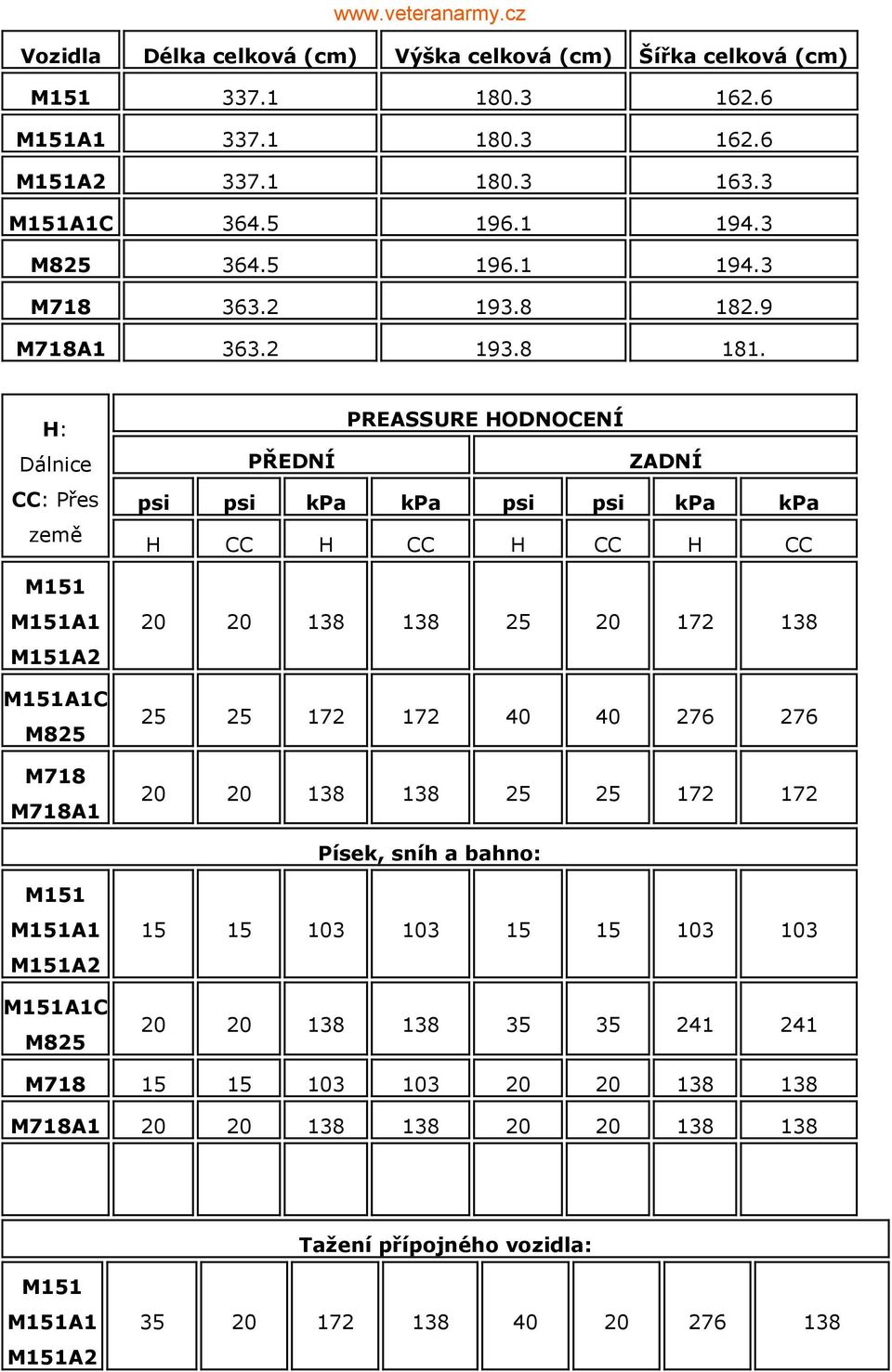 www.veteranarmy.cz

| Vozidla | Délka celková (cm) | Výška celková (cm) | Šířka celková (cm) |
|---|---|---|---|
| M151 | 337.1 | 180.3 | 162.6 |
| M151A1 | 337.1 | 180.3 | 162.6 |
| M151A2 | 337.1 | 180.3 | 163.3 |
| M151A1C | 364.5 | 196.1 | 194.3 |
| M825 | 364.5 | 196.1 | 194.3 |
| M718 | 363.2 | 193.8 | 182.9 |
| M718A1 | 363.2 | 193.8 | 181. |

| H: Dálnice CC: Přes země | PREASSURE HODNOCENÍ | | | | | | | |
|---|---|---|---|---|---|---|---|---|
| | PŘEDNÍ | | | | ZADNÍ | | | |
| | psi | psi | kPa | kPa | psi | psi | kPa | kPa |
| | H | CC | H | CC | H | CC | H | CC |
| M151 M151A1 M151A2 | 20 | 20 | 138 | 138 | 25 | 20 | 172 | 138 |
| M151A1C M825 | 25 | 25 | 172 | 172 | 40 | 40 | 276 | 276 |
| M718 M718A1 | 20 | 20 | 138 | 138 | 25 | 25 | 172 | 172 |
| Písek, sníh a bahno: | | | | | | | | |
| M151 M151A1 M151A2 | 15 | 15 | 103 | 103 | 15 | 15 | 103 | 103 |
| M151A1C M825 | 20 | 20 | 138 | 138 | 35 | 35 | 241 | 241 |
| M718 | 15 | 15 | 103 | 103 | 20 | 20 | 138 | 138 |
| M718A1 | 20 | 20 | 138 | 138 | 20 | 20 | 138 | 138 |
| | | | | | | | | |
| Tažení přípojného vozidla: | | | | | | | | |
| M151 M151A1 M151A2 | 35 | 20 | 172 | 138 | 40 | 20 | 276 | 138 |